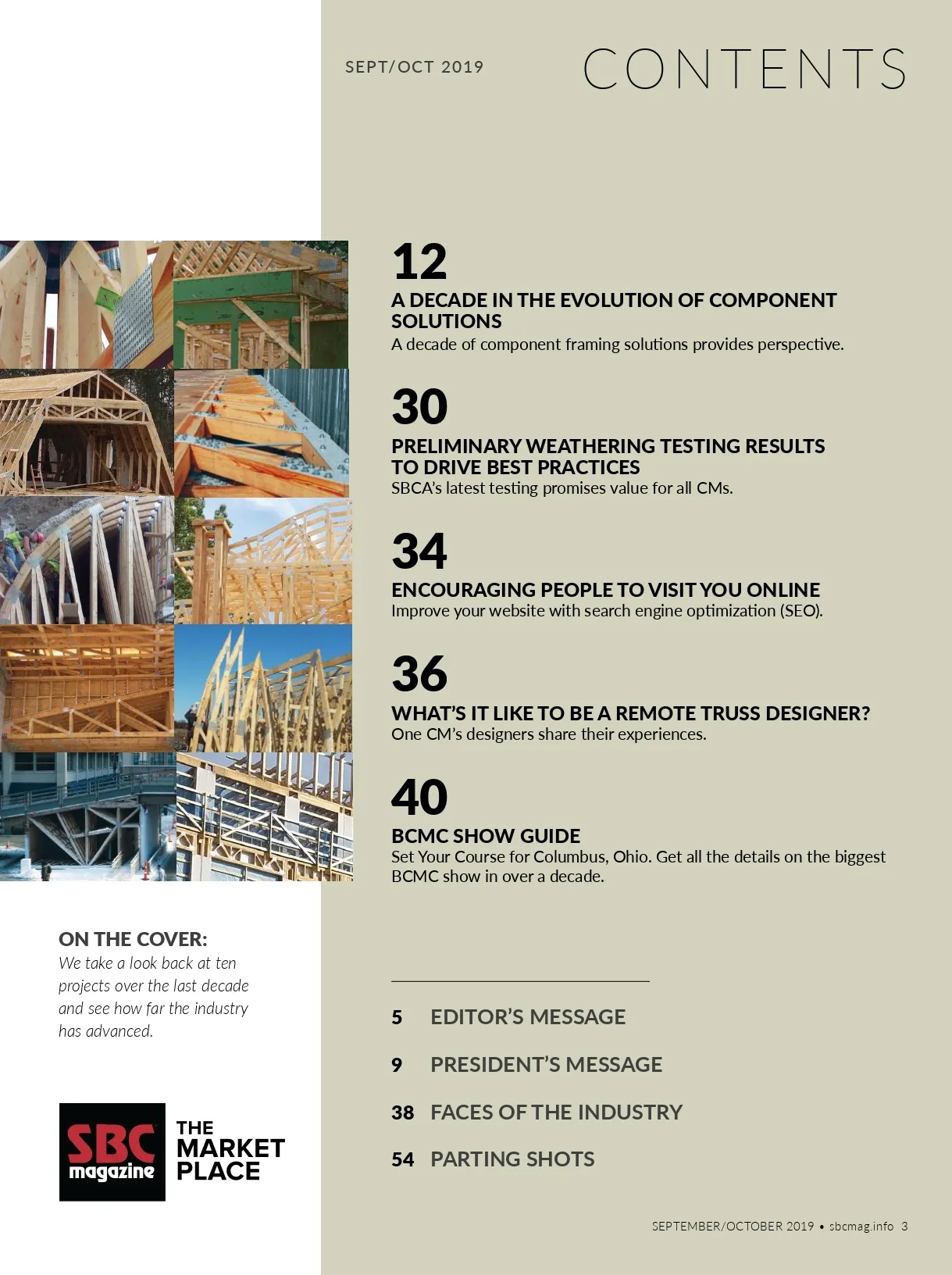 SEPT/OCT 2019

CONTENTS

12

A DECADE IN THE EVOLUTION OF COMPONENT SOLUTIONS

A decade of component framing solutions provides perspective.

30

PRELIMINARY WEATHERING TESTING RESULTS TO DRIVE BEST PRACTICES

SBCA's latest testing promises value for all CMs.

34

ENCOURAGING PEOPLE TO VISIT YOU ONLINE

Improve your website with search engine optimization (SEO).

36

WHAT'S IT LIKE TO BE A REMOTE TRUSS DESIGNER?

One CM's designers share their experiences.

40

BCMC SHOW GUIDE

Set Your Course for Columbus, Ohio. Get all the details on the biggest BCMC show in over a decade.

ON THE COVER:

We take a look back at ten projects over the last decade and see how far the industry has advanced.

SBC magazine

THE MARKET PLACE

5 EDITOR'S MESSAGE

9 PRESIDENT'S MESSAGE

38 FACES OF THE INDUSTRY

54 PARTING SHOTS

SEPTEMBER/OCTOBER 2019 • sbcmag.info 3